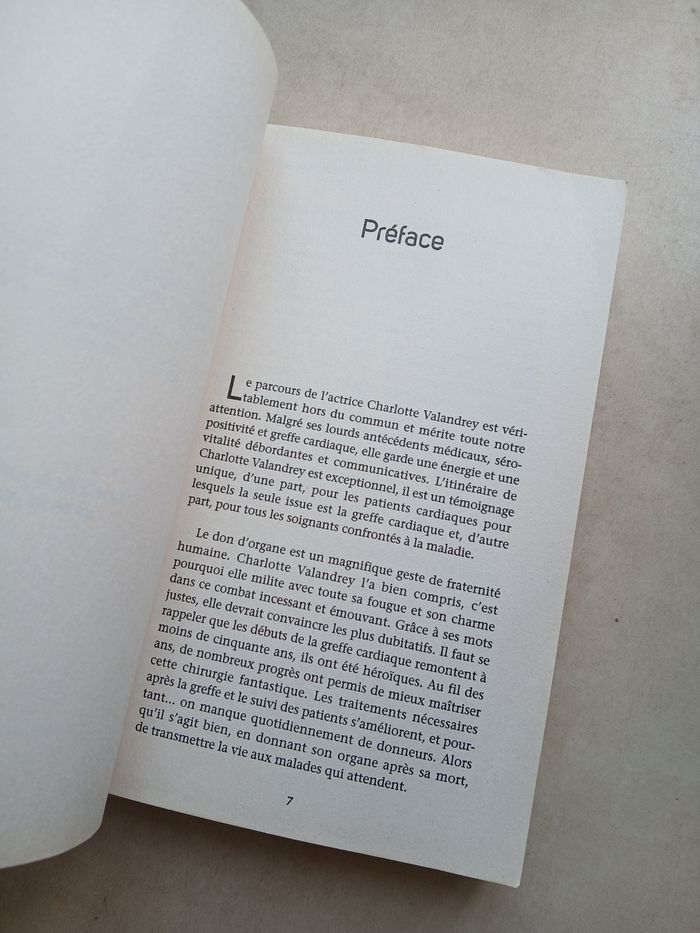 Préface

Le parcours de l'actrice Charlotte Valandrey est véritablement hors du commun et mérite toute notre attention. Malgré ses lourds antécédents médicaux, séropositivité et greffe cardiaque, elle garde une énergie et une vitalité débordantes et communicatives. L'itinéraire de Charlotte Valandrey est exceptionnel, il est un témoignage unique, d'une part, pour les patients cardiaques pour lesquels la seule issue est la greffe cardiaque et, d'autre part, pour tous les soignants confrontés à la maladie.

Le don d'organe est un magnifique geste de fraternité humaine. Charlotte Valandrey l'a bien compris, c'est pourquoi elle milite avec toute sa fougue et son charme dans ce combat incessant et émouvant. Grâce à ses mots justes, elle devrait convaincre les plus dubitatifs. Il faut se rappeler que les débuts de la greffe cardiaque remontent à moins de cinquante ans, ils ont été héroïques. Au fil des ans, de nombreux progrès ont permis de mieux maîtriser cette chirurgie fantastique. Les traitements nécessaires après la greffe et le suivi des patients s'améliorent, et pourtant... on manque quotidiennement de donneurs. Alors qu'il s'agit bien, en donnant son organe après sa mort, de transmettre la vie aux malades qui attendent.

7